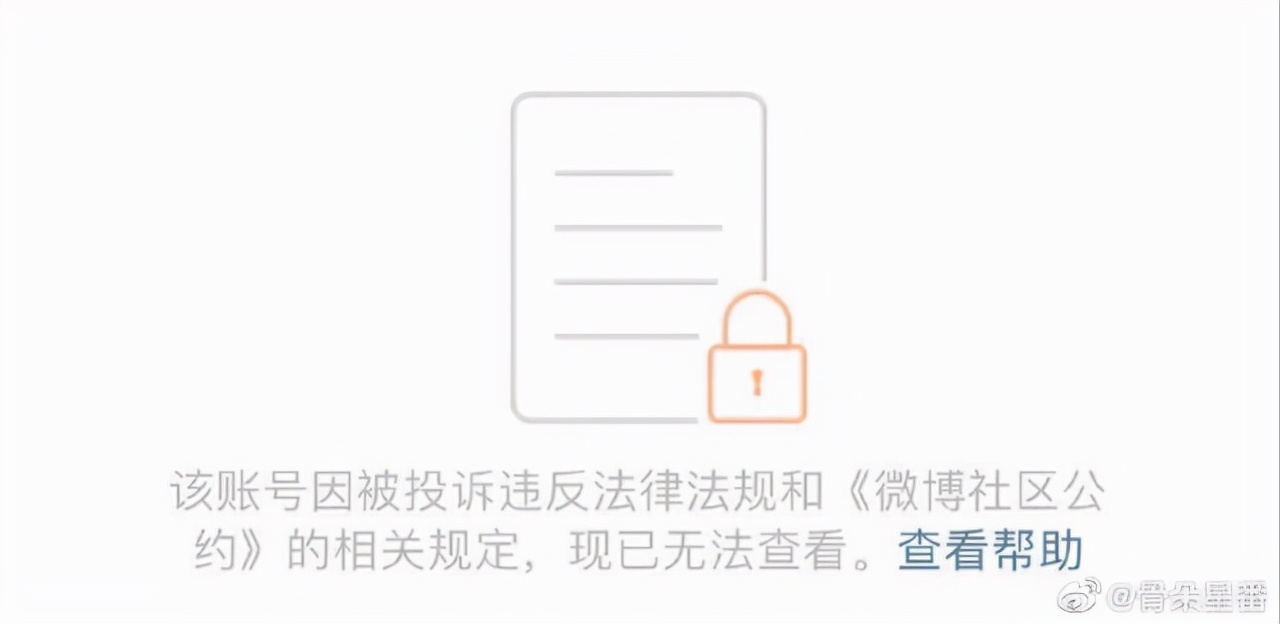 该账号因被投诉违反法律法规和《微博社区公约》的相关规定，现已无法查看。查看帮助

@骨朵星番